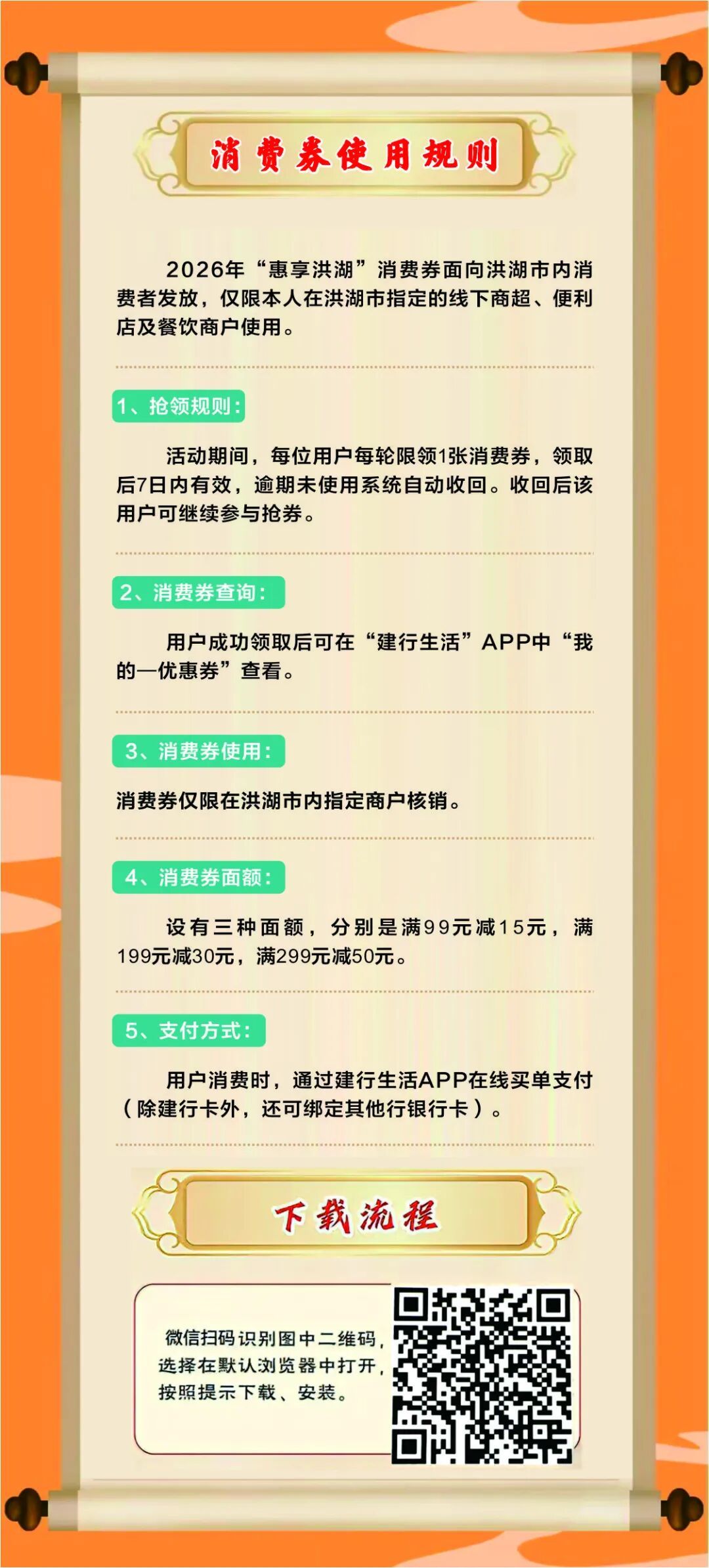 消费券使用规则

2026年“惠享洪湖”消费券面向洪湖市内消费者发放，仅限本人在洪湖市指定的线下商超、便利店及餐饮商户使用。

1、抢领规则：

活动期间，每位用户每轮限领1张消费券，领取后7日内有效，逾期未使用系统自动收回。收回后该用户可继续参与抢券。

2、消费券查询：

用户成功领取后可在“建行生活”APP中“我的—优惠券”查看。

3、消费券使用：

消费券仅限在洪湖市内指定商户核销。

4、消费券面额：

设有三种面额，分别是满99元减15元，满199元减30元，满299元减50元。

5、支付方式：

用户消费时，通过建行生活APP在线买单支付（除建行卡外，还可绑定其他行银行卡）。

下载流程

微信扫码识别图中二维码，选择在默认浏览器中打开，按照提示下载、安装。